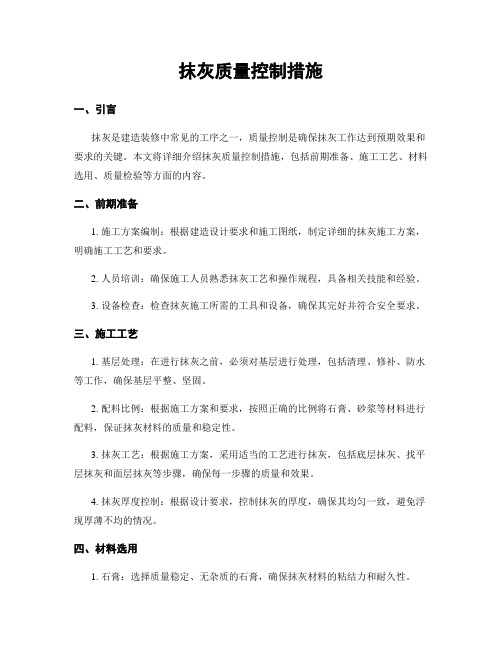 抹灰质量控制措施

一、引言

抹灰是建造装修中常见的工序之一，质量控制是确保抹灰工作达到预期效果和要求的关键。本文将详细介绍抹灰质量控制措施，包括前期准备、施工工艺、材料选用、质量检验等方面的内容。

二、前期准备

1. 施工方案编制：根据建造设计要求和施工图纸，制定详细的抹灰施工方案，明确施工工艺和要求。

2. 人员培训：确保施工人员熟悉抹灰工艺和操作规程，具备相关技能和经验。

3. 设备检查：检查抹灰施工所需的工具和设备，确保其完好并符合安全要求。

三、施工工艺

1. 基层处理：在进行抹灰之前，必须对基层进行处理，包括清理、修补、防水等工作，确保基层平整、坚固。

2. 配料比例：根据施工方案和要求，按照正确的比例将石膏、砂浆等材料进行配料，保证抹灰材料的质量和稳定性。

3. 抹灰工艺：根据施工方案，采用适当的工艺进行抹灰，包括底层抹灰、找平层抹灰和面层抹灰等步骤，确保每一步骤的质量和效果。

4. 抹灰厚度控制：根据设计要求，控制抹灰的厚度，确保其均匀一致，避免浮现厚薄不均的情况。

四、材料选用

1. 石膏：选择质量稳定、无杂质的石膏，确保抹灰材料的粘结力和耐久性。